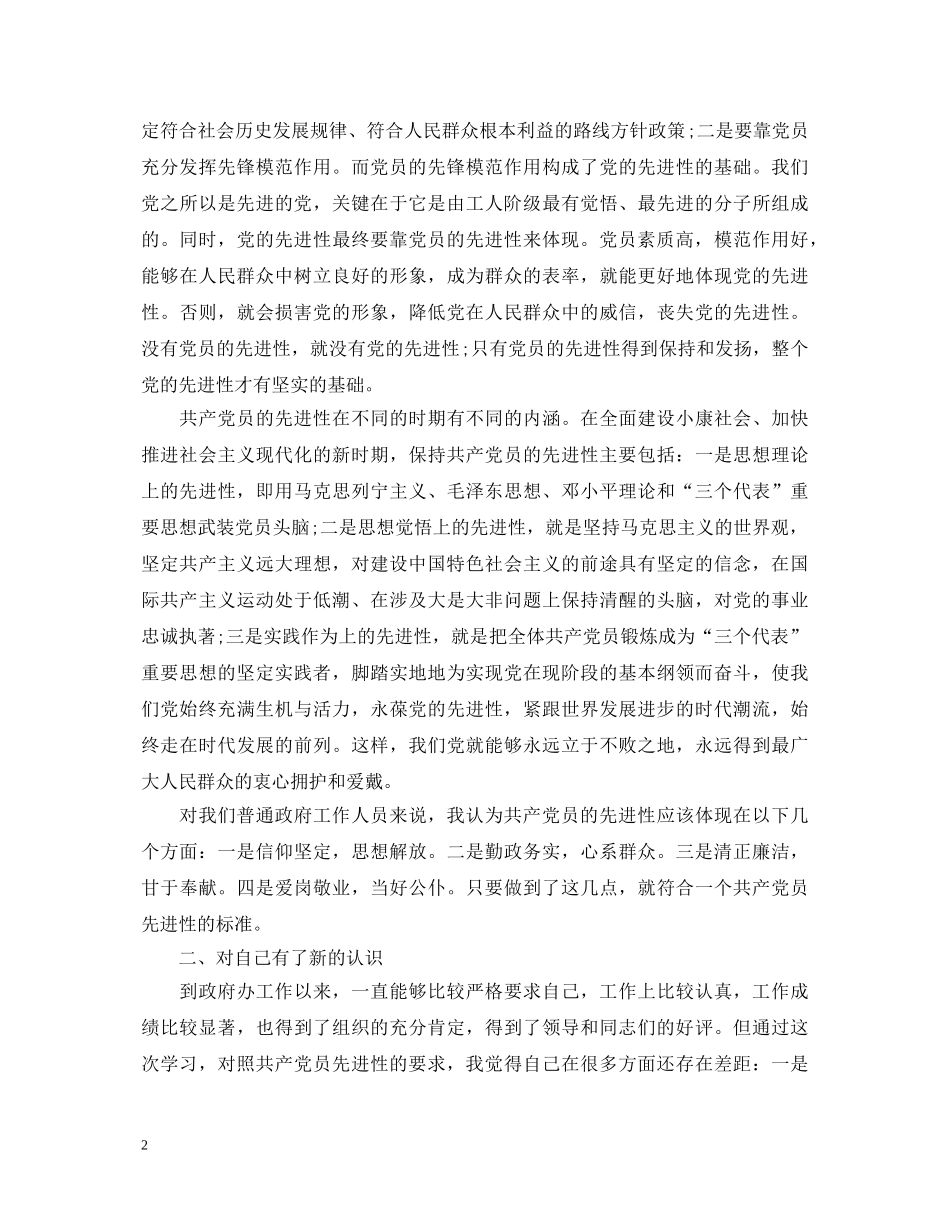 定符合社会历史发展规律、符合人民群众根本利益的路线方针政策;二是要靠党员充分发挥先锋模范作用。而党员的先锋模范作用构成了党的先进性的基础。我们党之所以是先进的党，关键在于它是由工人阶级最有觉悟、最先进的分子所组成的。同时，党的先进性最终要靠党员的先进性来体现。党员素质高，模范作用好，能够在人民群众中树立良好的形象，成为群众的表率，就能更好地体现党的先进性。否则，就会损害党的形象，降低党在人民群众中的威信，丧失党的先进性。没有党员的先进性，就没有党的先进性;只有党员的先进性得到保持和发扬，整个党的先进性才有坚实的基础。

共产党员的先进性在不同的时期有不同的内涵。在全面建设小康社会、加快推进社会主义现代化的新时期，保持共产党员的先进性主要包括：一是思想理论上的先进性，即用马克思列宁主义、毛泽东思想、邓小平理论和“三个代表”重要思想武装党员头脑;二是思想觉悟上的先进性，就是坚持马克思主义的世界观，坚定共产主义远大理想，对建设中国特色社会主义的前途具有坚定的信念，在国际共产主义运动处于低潮、在涉及大是大非问题上保持清醒的头脑，对党的事业忠诚执著;三是实践作为上的先进性，就是把全体共产党员锻炼成为“三个代表”重要思想的坚定实践者，脚踏实地地为实现党在现阶段的基本纲领而奋斗，使我们党始终充满生机与活力，永葆党的先进性，紧跟世界发展进步的时代潮流，始终走在时代发展的前列。这样，我们党就能够永远立于不败之地，永远得到最广大人民群众的衷心拥护和爱戴。

对我们普通政府工作人员来说，我认为共产党员的先进性应该体现在以下几个方面：一是信仰坚定，思想解放。二是勤政务实，心系群众。三是清正廉洁，甘于奉献。四是爱岗敬业，当好公仆。只要做到了这几点，就符合一个共产党员先进性的标准。

二、对自己有了新的认识

到政府办工作以来，一直能够比较严格要求自己，工作上比较认真，工作成绩比较显著，也得到了组织的充分肯定，得到了领导和同志们的好评。但通过这次学习，对照共产党员先进性的要求，我觉得自己在很多方面还存在差距：一是

2